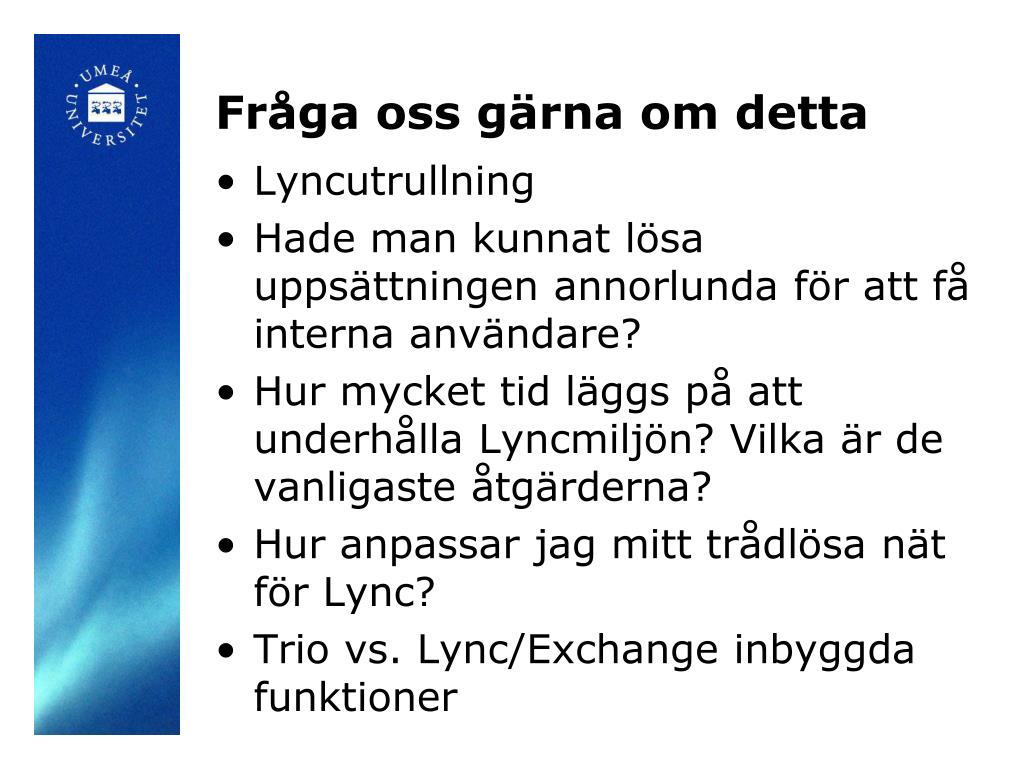 UMEÅ UNIVERSITET

Fråga oss gärna om detta

• Lyncutrullning
• Hade man kunnat lösa uppsättningen annorlunda för att få interna användare?
• Hur mycket tid läggs på att underhålla Lyncmiljön? Vilka är de vanligaste åtgärderna?
• Hur anpassar jag mitt trådlösa nät för Lync?
• Trio vs. Lync/Exchange inbyggda funktioner